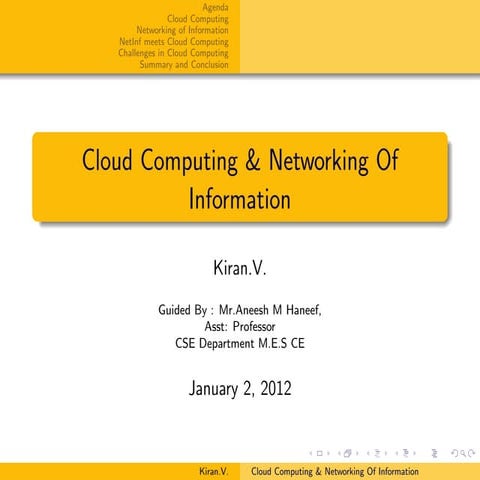 Agenda
Cloud Computing
Networking of Information
NetInf meets Cloud Computing
Challenges in Cloud Computing
Summary and Conclusion

Cloud Computing & Networking Of Information

Kiran.V.

Guided By : Mr.Aneesh M Haneef,
Asst: Professor
CSE Department M.E.S CE

January 2, 2012

Kiran.V.
Cloud Computing & Networking Of Information